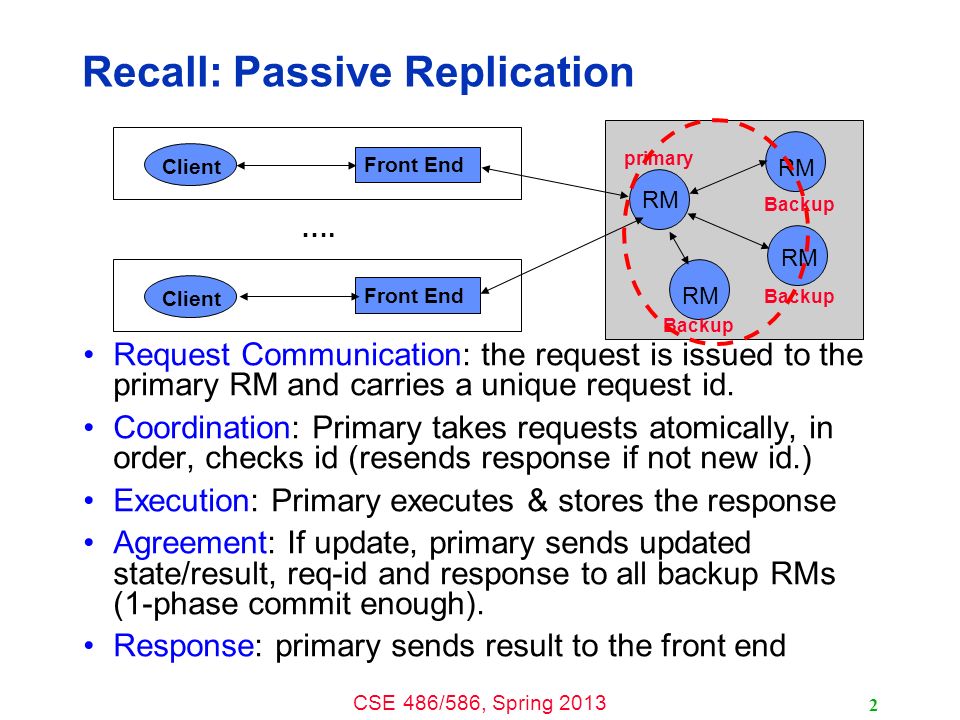 Recall: Passive Replication

Client

Front End

....

Client

Front End

primary

RM

RM

Backup

RM

Backup

RM

Backup

• Request Communication: the request is issued to the primary RM and carries a unique request id.

• Coordination: Primary takes requests atomically, in order, checks id (resends response if not new id.)

• Execution: Primary executes & stores the response

• Agreement: If update, primary sends updated state/result, req-id and response to all backup RMs (1-phase commit enough).

• Response: primary sends result to the front end

CSE 486/586, Spring 2013

2